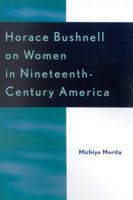 Horace Bushnell on Women in Nineteenth-Century America

Michiyo Morita